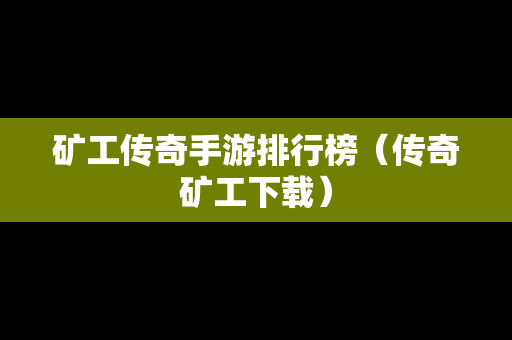 矿工传奇手游排行榜（传奇矿工下载）